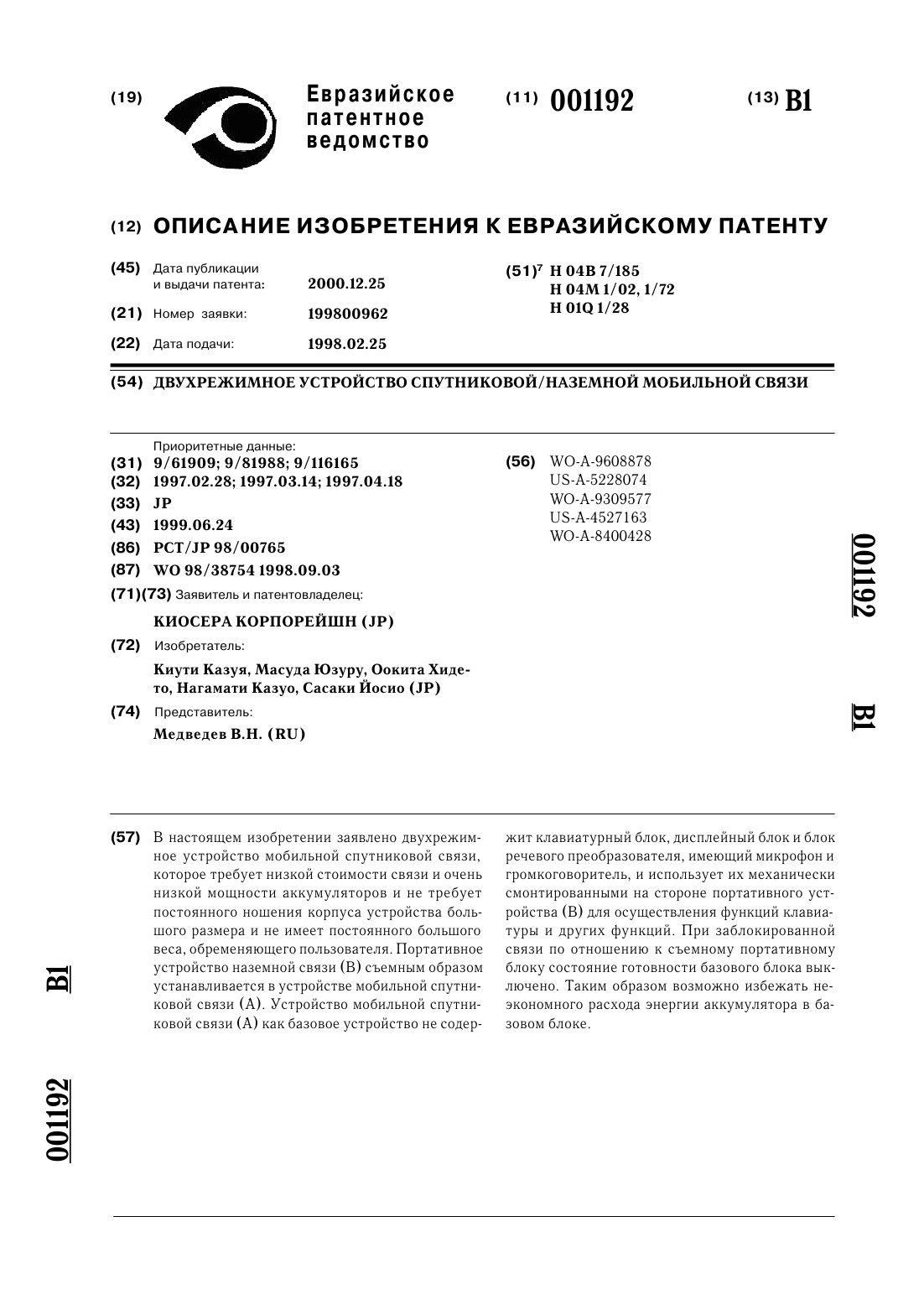 (19) Евразийское патентное ведомство

(11) 001192 (13) B1

(12) ОПИСАНИЕ ИЗОБРЕТЕНИЯ К ЕВРАЗИЙСКОМУ ПАТЕНТУ

(45) Дата публикации и выдачи патента: 2000.12.25

(21) Номер заявки: 199800962

(22) Дата подачи: 1998.02.25

(51)$^7$ H 04B 7/185
H 04M 1/02, 1/72
H 01Q 1/28

(54) ДВУХРЕЖИМНОЕ УСТРОЙСТВО СПУТНИКОВОЙ/НАЗЕМНОЙ МОБИЛЬНОЙ СВЯЗИ

Приоритетные данные:
(31) 9/61909; 9/81988; 9/116165
(32) 1997.02.28; 1997.03.14; 1997.04.18
(33) JP
(43) 1999.06.24
(86) PCT/JP 98/00765
(87) WO 98/38754 1998.09.03
(71)(73) Заявитель и патентовладелец:
КИОСЕРА КОРПОРЕЙШН (JP)
(72) Изобретатель:
Киути Казуя, Масуда Юзуру, Оокита Хидето, Нагамати Казуо, Сасаки Йосио (JP)
(74) Представитель:
Медведев В.Н. (RU)

(56) WO-A-9608878
US-A-5228074
WO-A-9309577
US-A-4527163
WO-A-8400428

001192 B1

(57) В настоящем изобретении заявлено двухрежимное устройство мобильной спутниковой связи, которое требует низкой стоимости связи и очень низкой мощности аккумуляторов и не требует постоянного ношения корпуса устройства большого размера и не имеет постоянного большого веса, обременяющего пользователя. Портативное устройство наземной связи (B) съемным образом устанавливается в устройстве мобильной спутниковой связи (A). Устройство мобильной спутниковой связи (A) как базовое устройство не содержит клавиатурный блок, дисплейный блок и блок речевого преобразователя, имеющий микрофон и громкоговоритель, и использует их механически смонтированными на стороне портативного устройства (B) для осуществления функций клавиатуры и других функций. При заблокированной связи по отношению к съемному портативному блоку состояние готовности базового блока выключено. Таким образом возможно избежать неэкономного расхода энергии аккумулятора в базовом блоке.

B1

001192